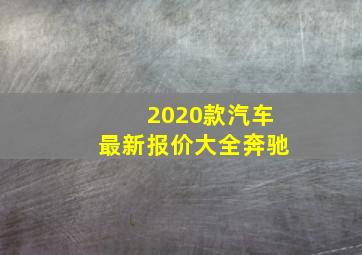 2020款汽车
最新报价大全奔驰